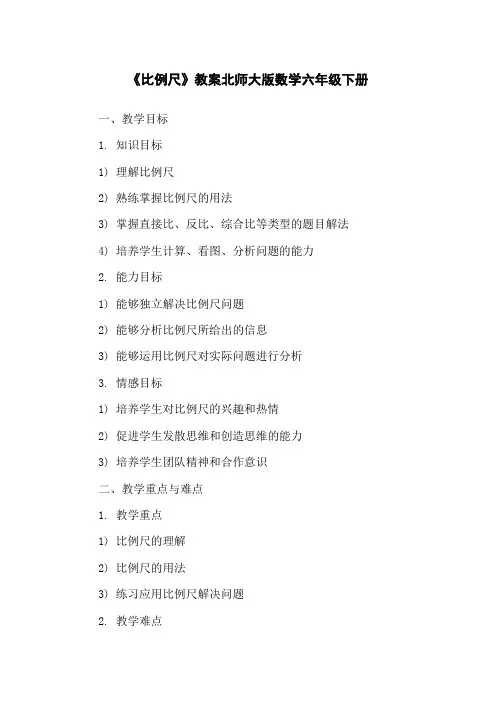 《比例尺》教案北师大版数学六年级下册

一、教学目标

1. 知识目标

1) 理解比例尺

2) 熟练掌握比例尺的用法

3) 掌握直接比、反比、综合比等类型的题目解法

4) 培养学生计算、看图、分析问题的能力

2. 能力目标

1) 能够独立解决比例尺问题

2) 能够分析比例尺所给出的信息

3) 能够运用比例尺对实际问题进行分析

3. 情感目标

1) 培养学生对比例尺的兴趣和热情

2) 促进学生发散思维和创造思维的能力

3) 培养学生团队精神和合作意识

二、教学重点与难点

1. 教学重点

1) 比例尺的理解

2) 比例尺的用法

3) 练习应用比例尺解决问题

2. 教学难点